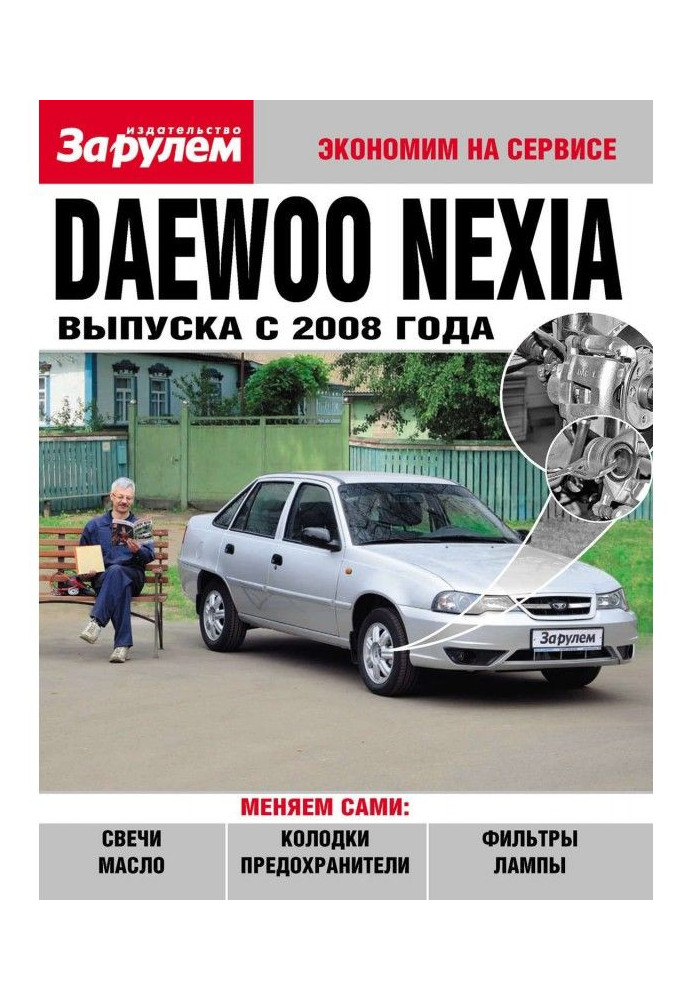 издательство
За рулем

ЭКОНОМИМ НА СЕРВИСЕ

DAEWOO NEXIA

ВЫПУСКА С 2008 ГОДА

За рулем

МЕНЯЕМ САМИ:

СВЕЧИ
МАСЛО

КОЛОДКИ
ПРЕДОХРАНИТЕЛИ

ФИЛЬТРЫ
ЛАМПЫ